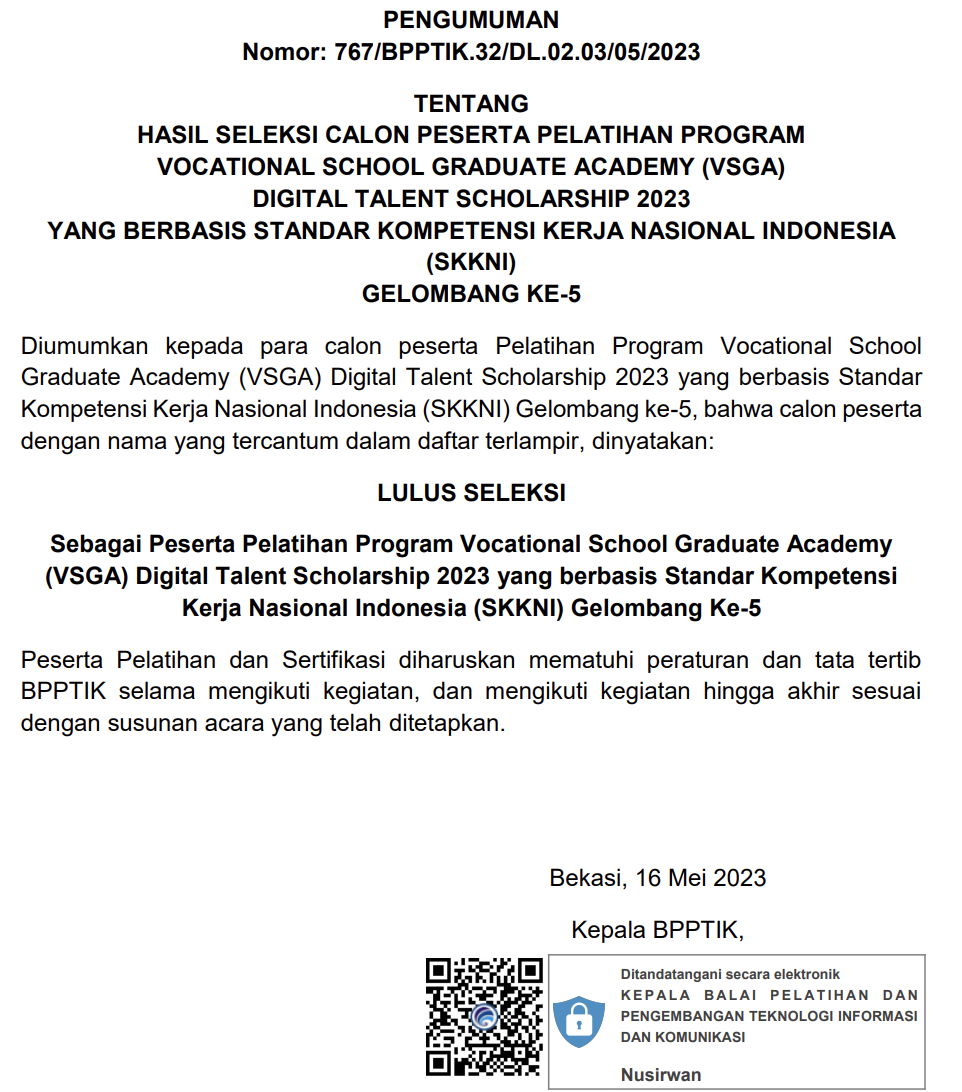 PENGUMUMAN
Nomor: 767/BPPTIK.32/DL.02.03/05/2023

TENTANG
HASIL SELEKSI CALON PESERTA PELATIHAN PROGRAM
VOCATIONAL SCHOOL GRADUATE ACADEMY (VSGA)
DIGITAL TALENT SCHOLARSHIP 2023
YANG BERBASIS STANDAR KOMPETENSI KERJA NASIONAL INDONESIA (SKKNI)
GELOMBANG KE-5

Diumumkan kepada para calon peserta Pelatihan Program Vocational School Graduate Academy (VSGA) Digital Talent Scholarship 2023 yang berbasis Standar Kompetensi Kerja Nasional Indonesia (SKKNI) Gelombang ke-5, bahwa calon peserta dengan nama yang tercantum dalam daftar terlampir, dinyatakan:

LULUS SELEKSI

Sebagai Peserta Pelatihan Program Vocational School Graduate Academy (VSGA) Digital Talent Scholarship 2023 yang berbasis Standar Kompetensi Kerja Nasional Indonesia (SKKNI) Gelombang Ke-5

Peserta Pelatihan dan Sertifikasi diharuskan mematuhi peraturan dan tata tertib BPPTIK selama mengikuti kegiatan, dan mengikuti kegiatan hingga akhir sesuai dengan susunan acara yang telah ditetapkan.

Bekasi, 16 Mei 2023

Kepala BPPTIK,

Ditandatangani secara elektronik
KEPALA BALAI PELATIHAN DAN PENGEMBANGAN TEKNOLOGI INFORMASI DAN KOMUNIKASI

Nusirwan